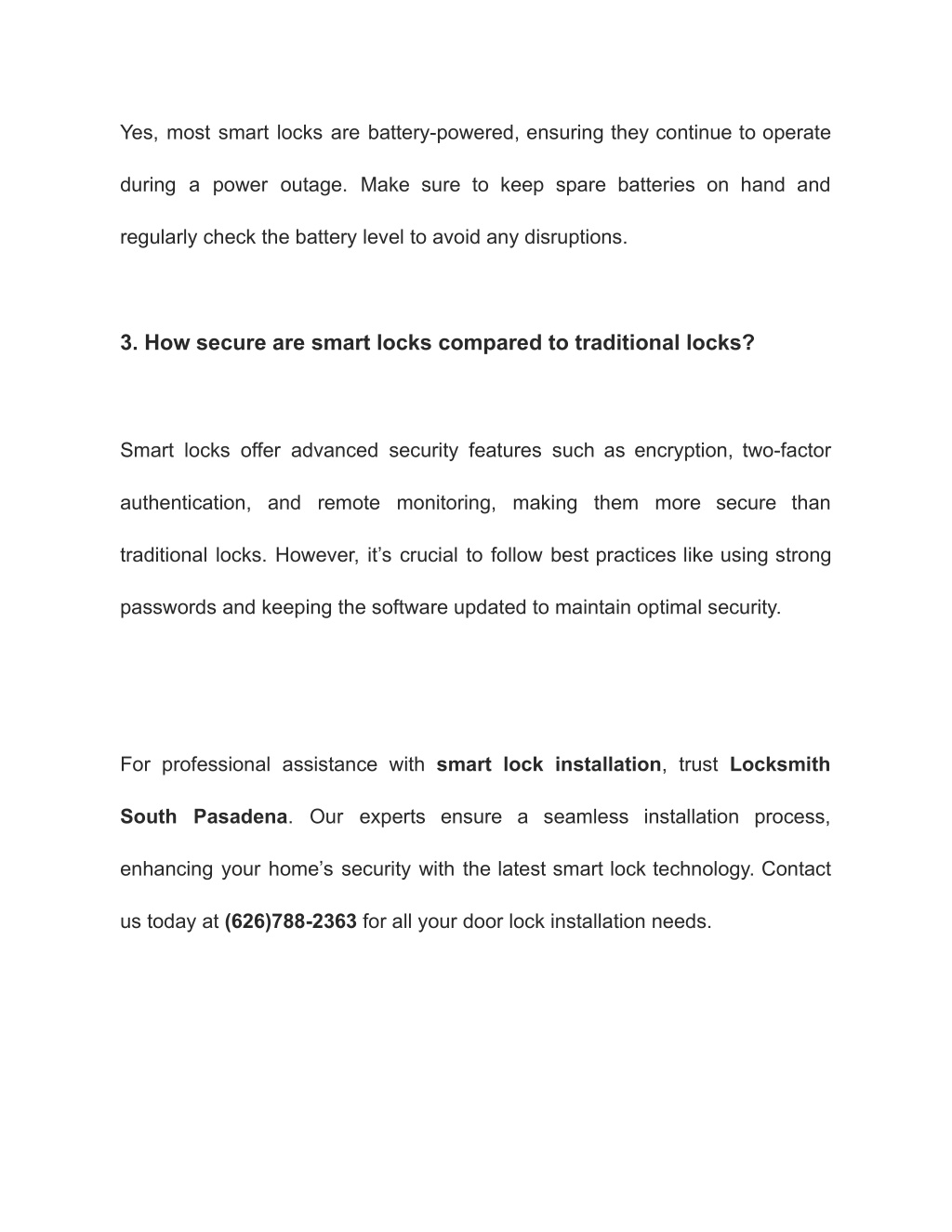 Yes, most smart locks are battery-powered, ensuring they continue to operate during a power outage. Make sure to keep spare batteries on hand and regularly check the battery level to avoid any disruptions.

3. How secure are smart locks compared to traditional locks?

Smart locks offer advanced security features such as encryption, two-factor authentication, and remote monitoring, making them more secure than traditional locks. However, it’s crucial to follow best practices like using strong passwords and keeping the software updated to maintain optimal security.

For professional assistance with smart lock installation, trust Locksmith South Pasadena. Our experts ensure a seamless installation process, enhancing your home’s security with the latest smart lock technology. Contact us today at (626)788-2363 for all your door lock installation needs.